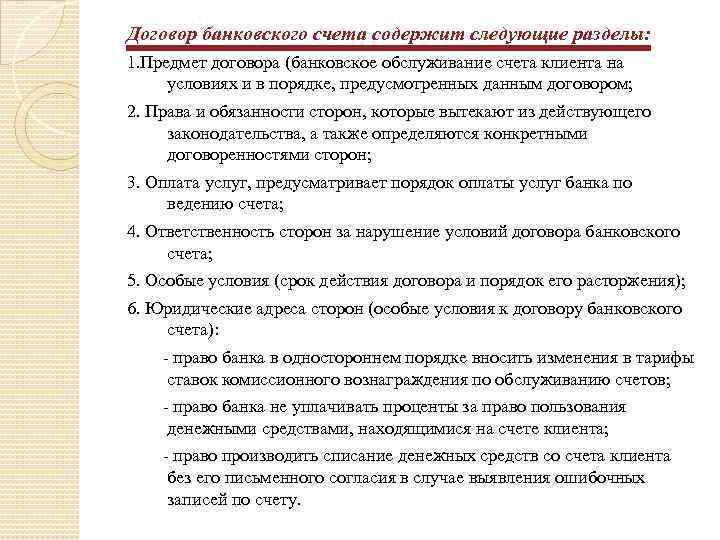 Договор банковского счета содержит следующие разделы:

1.Предмет договора (банковское обслуживание счета клиента на условиях и в порядке, предусмотренных данным договором;

2. Права и обязанности сторон, которые вытекают из действующего законодательства, а также определяются конкретными договоренностями сторон;

3. Оплата услуг, предусматривает порядок оплаты услуг банка по ведению счета;

4. Ответственность сторон за нарушение условий договора банковского счета;

5. Особые условия (срок действия договора и порядок его расторжения);

6. Юридические адреса сторон (особые условия к договору банковского счета):

- право банка в одностороннем порядке вносить изменения в тарифы ставок комиссионного вознаграждения по обслуживанию счетов;

- право банка не уплачивать проценты за право пользования денежными средствами, находящимися на счете клиента;

- право производить списание денежных средств со счета клиента без его письменного согласия в случае выявления ошибочных записей по счету.